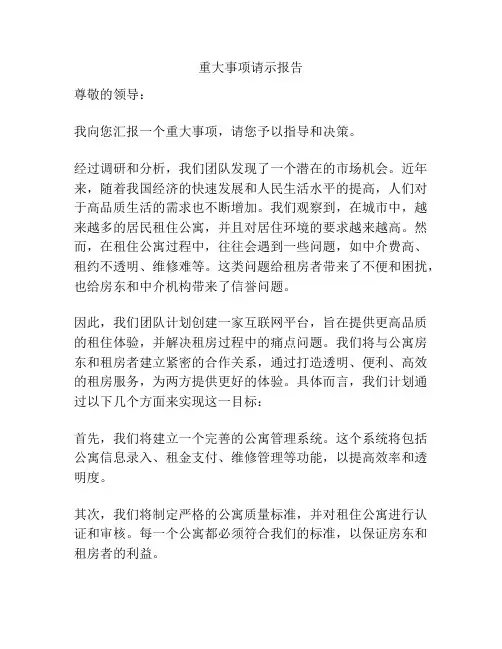 重大事项请示报告

尊敬的领导：

我向您汇报一个重大事项，请您予以指导和决策。

经过调研和分析，我们团队发现了一个潜在的市场机会。近年来，随着我国经济的快速发展和人民生活水平的提高，人们对于高品质生活的需求也不断增加。我们观察到，在城市中，越来越多的居民租住公寓，并且对居住环境的要求越来越高。然而，在租住公寓过程中，往往会遇到一些问题，如中介费高、租约不透明、维修难等。这类问题给租房者带来了不便和困扰，也给房东和中介机构带来了信誉问题。

因此，我们团队计划创建一家互联网平台，旨在提供更高品质的租住体验，并解决租房过程中的痛点问题。我们将与公寓房东和租房者建立紧密的合作关系，通过打造透明、便利、高效的租房服务，为两方提供更好的体验。具体而言，我们计划通过以下几个方面来实现这一目标：

首先，我们将建立一个完善的公寓管理系统。这个系统将包括公寓信息录入、租金支付、维修管理等功能，以提高效率和透明度。

其次，我们将制定严格的公寓质量标准，并对租住公寓进行认证和审核。每一个公寓都必须符合我们的标准，以保证房东和租房者的利益。